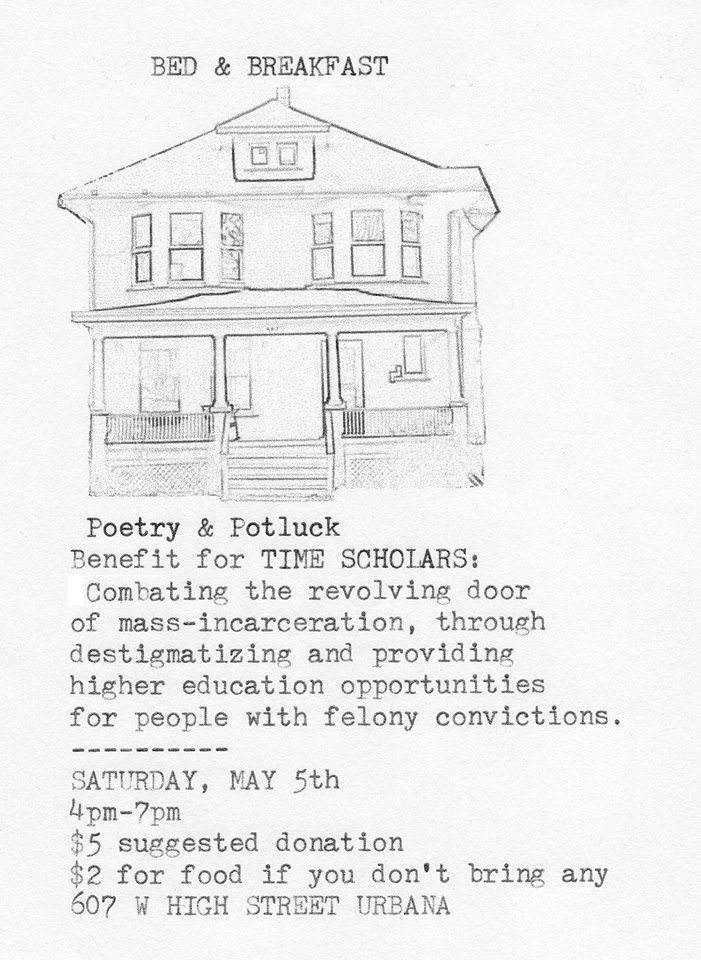 BED & BREAKFAST

Poetry & Potluck

Benefit for TIME SCHOLARS:

Combating the revolving door of mass-incarceration, through destigmatizing and providing higher education opportunities for people with felony convictions.

----------

SATURDAY, MAY 5th
4pm-7pm
$5 suggested donation
$2 for food if you don't bring any
607 W HIGH STREET URBANA